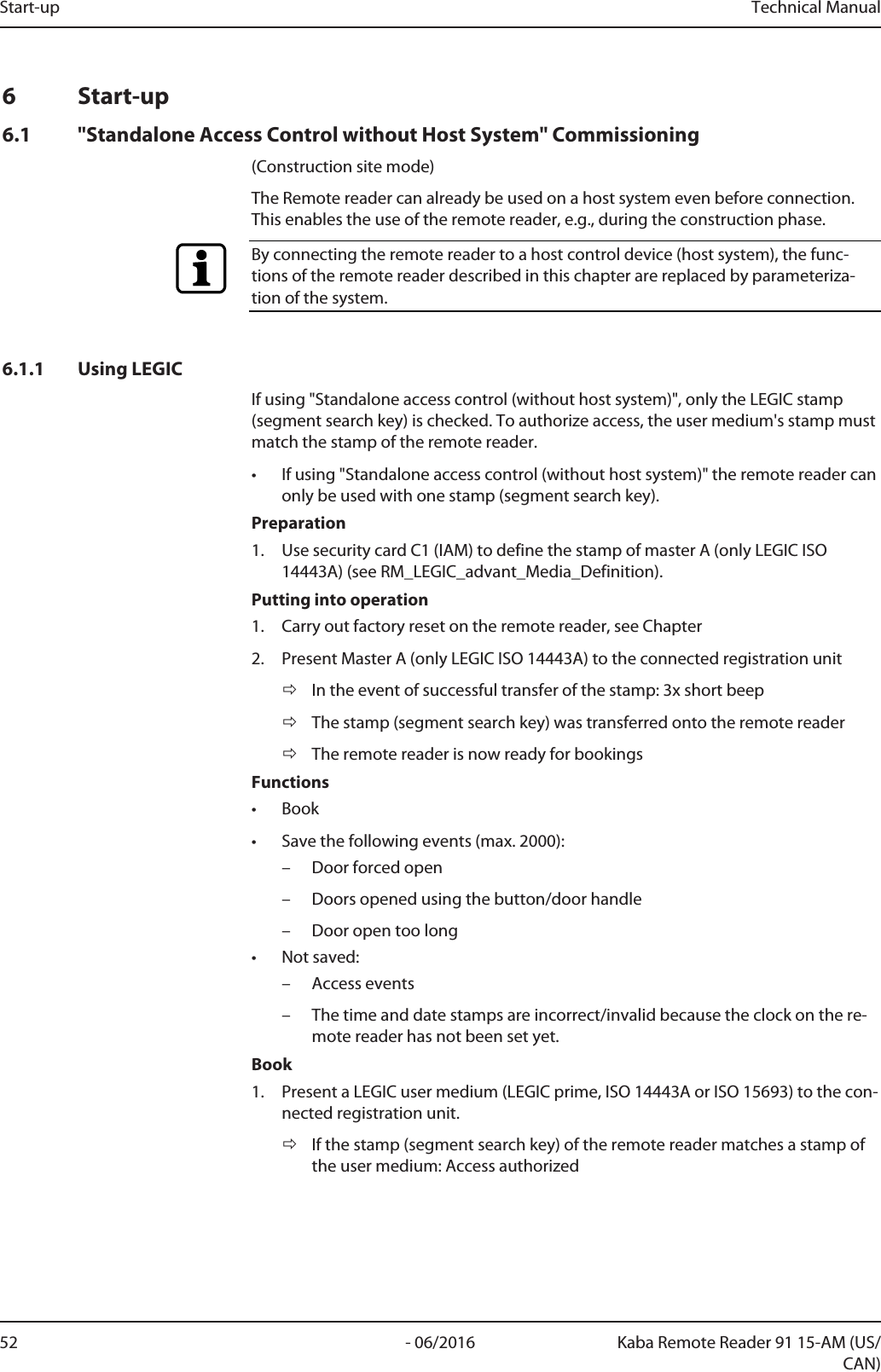 Start-up Technical Manual

6 Start-up

6.1 "Standalone Access Control without Host System" Commissioning

(Construction site mode)

The Remote reader can already be used on a host system even before connection. This enables the use of the remote reader, e.g., during the construction phase.

By connecting the remote reader to a host control device (host system), the functions of the remote reader described in this chapter are replaced by parameterization of the system.

6.1.1 Using LEGIC

If using "Standalone access control (without host system)", only the LEGIC stamp (segment search key) is checked. To authorize access, the user medium's stamp must match the stamp of the remote reader.

• If using "Standalone access control (without host system)" the remote reader can only be used with one stamp (segment search key).

Preparation

1. Use security card C1 (IAM) to define the stamp of master A (only LEGIC ISO 14443A) (see RM_LEGIC_advant_Media_Definition).

Putting into operation

1. Carry out factory reset on the remote reader, see Chapter

2. Present Master A (only LEGIC ISO 14443A) to the connected registration unit

⇨ In the event of successful transfer of the stamp: 3x short beep

⇨ The stamp (segment search key) was transferred onto the remote reader

⇨ The remote reader is now ready for bookings

Functions

• Book

• Save the following events (max. 2000):

– Door forced open

– Doors opened using the button/door handle

– Door open too long

• Not saved:

– Access events

– The time and date stamps are incorrect/invalid because the clock on the remote reader has not been set yet.

Book

1. Present a LEGIC user medium (LEGIC prime, ISO 14443A or ISO 15693) to the connected registration unit.

⇨ If the stamp (segment search key) of the remote reader matches a stamp of the user medium: Access authorized

52 - 06/2016 Kaba Remote Reader 91 15-AM (US/CAN)